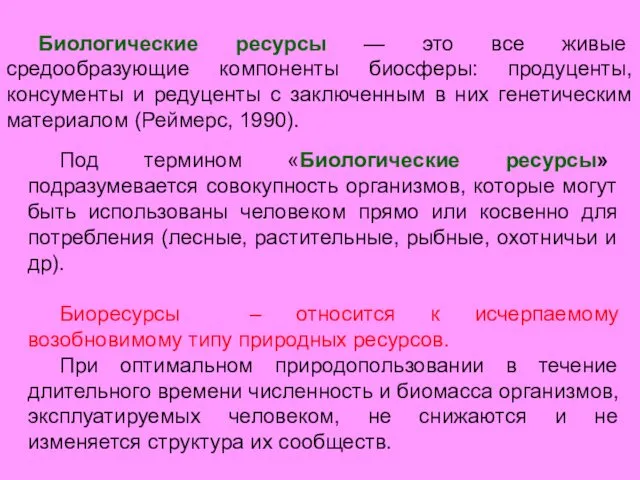 Биологические ресурсы — это все живые средообразующие компоненты биосферы: продуценты, консументы и редуценты с заключенным в них генетическим материалом (Реймерс, 1990).

Под термином «Биологические ресурсы» подразумевается совокупность организмов, которые могут быть использованы человеком прямо или косвенно для потребления (лесные, растительные, рыбные, охотничьи и др).

Биоресурсы – относится к исчерпаемому возобновимому типу природных ресурсов.

При оптимальном природопользовании в течение длительного времени численность и биомасса организмов, эксплуатируемых человеком, не снижаются и не изменяется структура их сообществ.